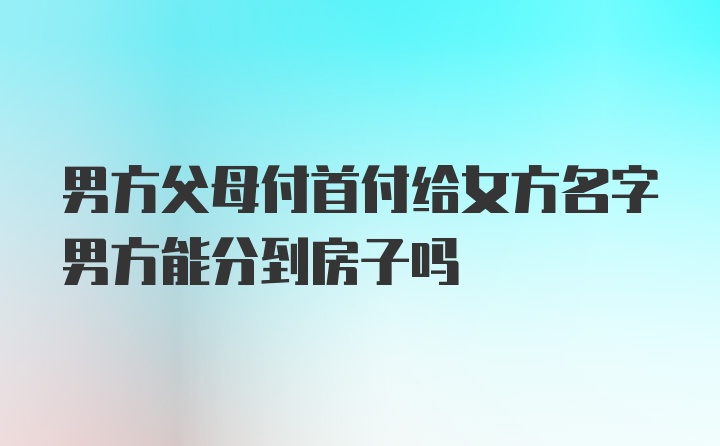 男方父母付首付给女方名字男方能分到房子吗